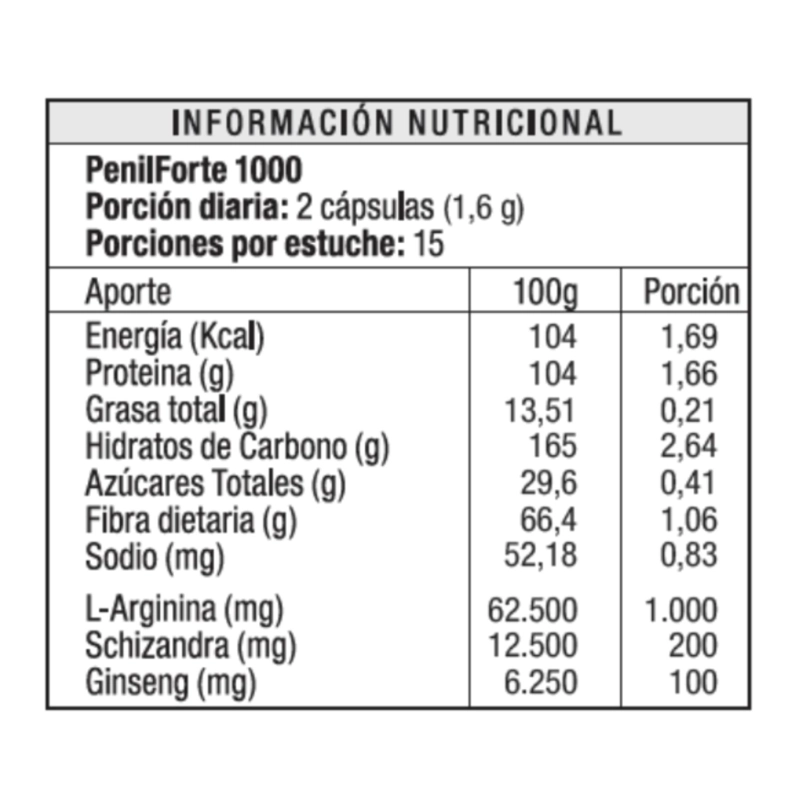 INFORMACIÓN NUTRICIONAL

PenilForte 1000
Porción diaria: 2 cápsulas (1,6 g)
Porciones por estuche: 15

| Aporte | 100g | Porción |
|---|---|---|
| Energía (Kcal) | 104 | 1,69 |
| Proteina (g) | 104 | 1,66 |
| Grasa total (g) | 13,51 | 0,21 |
| Hidratos de Carbono (g) | 165 | 2,64 |
| Azúcares Totales (g) | 29,6 | 0,41 |
| Fibra dietaria (g) | 66,4 | 1,06 |
| Sodio (mg) | 52,18 | 0,83 |
| L-Arginina (mg) | 62.500 | 1.000 |
| Schizandra (mg) | 12.500 | 200 |
| Ginseng (mg) | 6.250 | 100 |